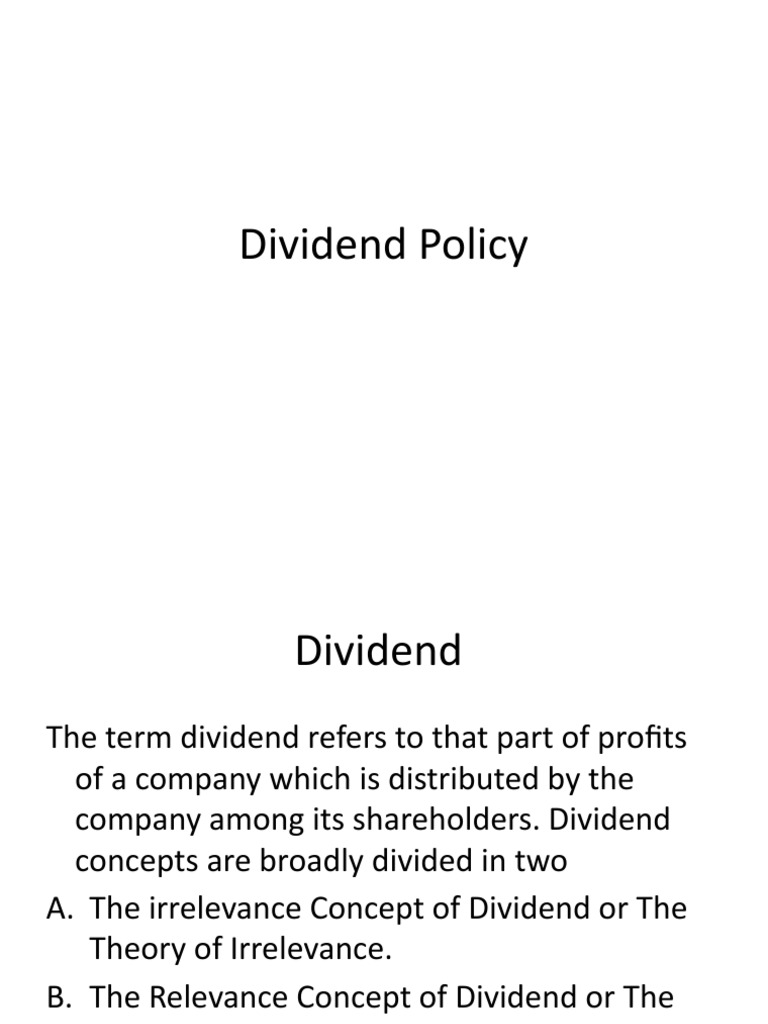 Dividend Policy

Dividend

The term dividend refers to that part of profits of a company which is distributed by the company among its shareholders. Dividend concepts are broadly divided in two

A. The irrelevance Concept of Dividend or The Theory of Irrelevance.

B. The Relevance Concept of Dividend or The